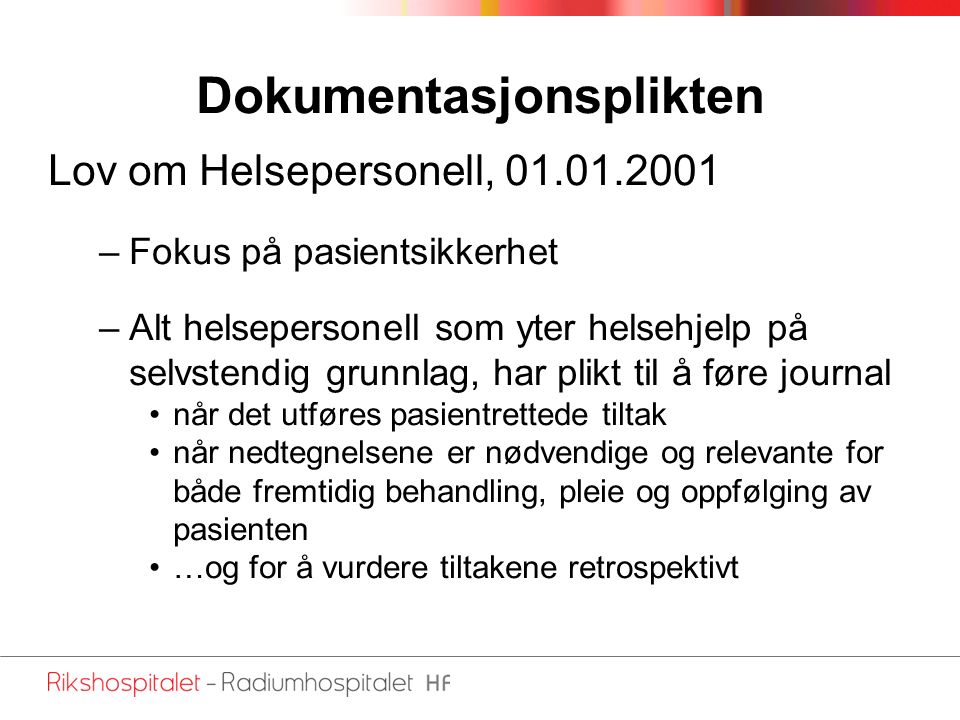 Dokumentasjonsplikten

Lov om Helsepersonell, 01.01.2001

– Fokus på pasientsikkerhet

– Alt helsepersonell som yter helsehjelp på selvstendig grunnlag, har plikt til å føre journal

• når det utføres pasientrettede tiltak
• når nedtegnelsene er nødvendige og relevante for både fremtidig behandling, pleie og oppfølging av pasienten
• …og for å vurdere tiltakene retrospektivt

Rikshospitalet – Radiumhospitalet HF